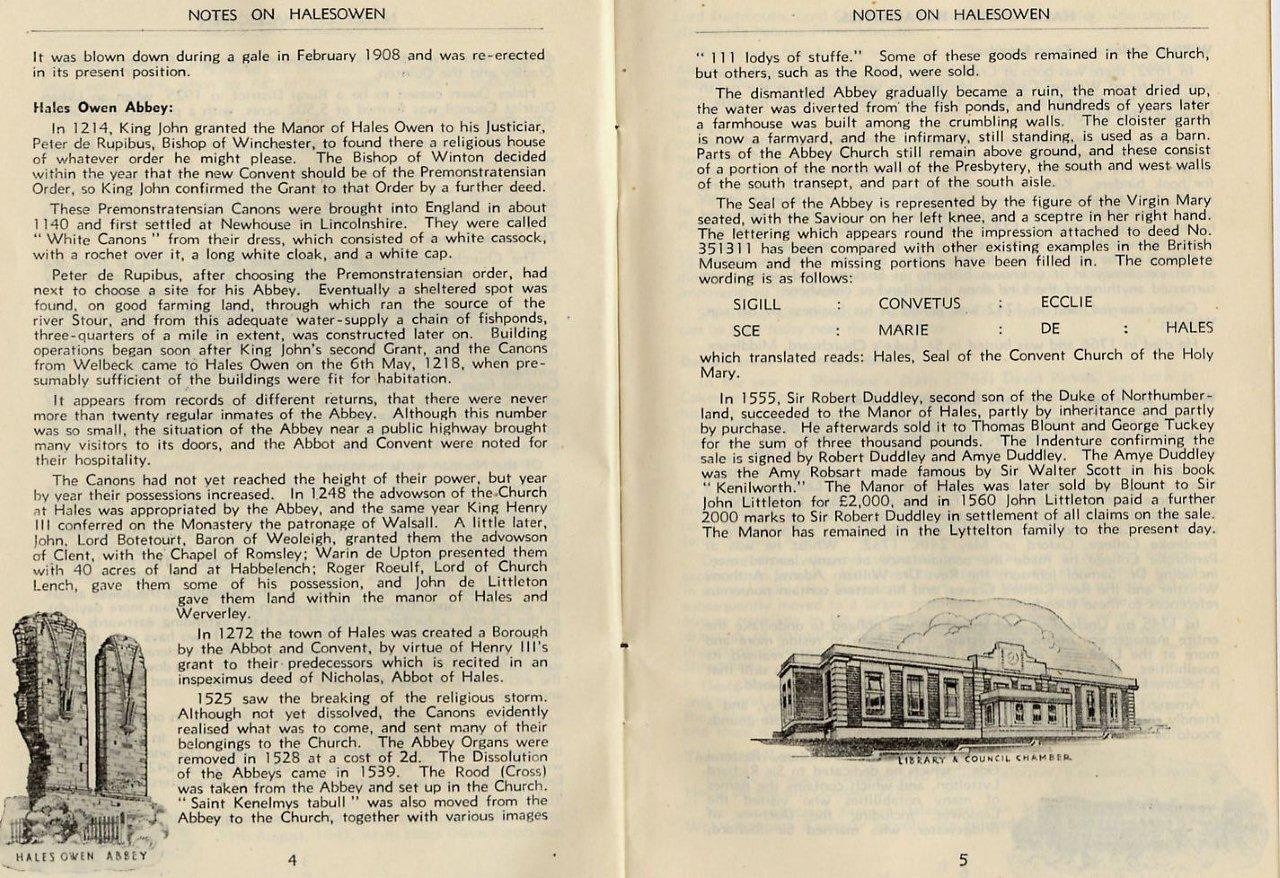 NOTES ON HALESOWEN

It was blown down during a gale in February 1908 and was re-erected in its present position.

Hales Owen Abbey:

In 1214, King John granted the Manor of Hales Owen to his Justiciar, Peter de Rupibus, Bishop of Winchester, to found there a religious house of whatever order he might please. The Bishop of Winton decided within the year that the new Convent should be of the Premonstratensian Order, so King John confirmed the Grant to that Order by a further deed.

These Premonstratensian Canons were brought into England in about 1140 and first settled at Newhouse in Lincolnshire. They were called "White Canons" from their dress, which consisted of a white cassock, with a rochet over it, a long white cloak, and a white cap.

Peter de Rupibus, after choosing the Premonstratensian order, had next to choose a site for his Abbey. Eventually a sheltered spot was found, on good farming land, through which ran the source of the river Stour, and from this adequate water-supply a chain of fishponds, three-quarters of a mile in extent, was constructed later on. Building operations began soon after King John's second Grant, and the Canons from Welbeck came to Hales Owen on the 6th May, 1218, when presumably sufficient of the buildings were fit for habitation.

It appears from records of different returns, that there were never more than twenty regular inmates of the Abbey. Although this number was so small, the situation of the Abbey near a public highway brought many visitors to its doors, and the Abbot and Convent were noted for their hospitality.

The Canons had not yet reached the height of their power, but year by year their possessions increased. In 1248 the advowson of the Church at Hales was appropriated by the Abbey, and the same year King Henry III conferred on the Monastery the patronage of Walsall. A little later, John, Lord Botetourt, Baron of Weoleigh, granted them the advowson of Clent, with the Chapel of Romsley; Warin de Upton presented them with 40 acres of land at Habbelench; Roger Roeulf, Lord of Church Lench, gave them some of his possession, and John de Littleton gave them land within the manor of Hales and Werverley.

In 1272 the town of Hales was created a Borough by the Abbot and Convent, by virtue of Henry III's grant to their predecessors which is recited in an inspeximus deed of Nicholas, Abbot of Hales.

1525 saw the breaking of the religious storm. Although not yet dissolved, the Canons evidently realised what was to come, and sent many of their belongings to the Church. The Abbey Organs were removed in 1528 at a cost of 2d. The Dissolution of the Abbeys came in 1539. The Rood (Cross) was taken from the Abbey and set up in the Church. "Saint Kenelmys tabull" was also moved from the Abbey to the Church, together with various images

HALES OWEN ABBEY

4

NOTES ON HALESOWEN

"111 lodys of stuffe." Some of these goods remained in the Church, but others, such as the Rood, were sold.

The dismantled Abbey gradually became a ruin, the moat dried up, the water was diverted from the fish ponds, and hundreds of years later a farmhouse was built among the crumbling walls. The cloister garth is now a farmyard, and the infirmary, still standing, is used as a barn. Parts of the Abbey Church still remain above ground, and these consist of a portion of the north wall of the Presbytery, the south and west walls of the south transept, and part of the south aisle.

The Seal of the Abbey is represented by the figure of the Virgin Mary seated, with the Saviour on her left knee, and a sceptre in her right hand. The lettering which appears round the impression attached to deed No. 351311 has been compared with other existing examples in the British Museum and the missing portions have been filled in. The complete wording is as follows:

SIGILL : CONVETUS : ECCLIE
SCE : MARIE : DE : HALES

which translated reads: Hales, Seal of the Convent Church of the Holy Mary.

In 1555, Sir Robert Duddley, second son of the Duke of Northumberland, succeeded to the Manor of Hales, partly by inheritance and partly by purchase. He afterwards sold it to Thomas Blount and George Tuckey for the sum of three thousand pounds. The Indenture confirming the sale is signed by Robert Duddley and Amye Duddley. The Amye Duddley was the Amy Robsart made famous by Sir Walter Scott in his book "Kenilworth." The Manor of Hales was later sold by Blount to Sir John Littleton for £2,000, and in 1560 John Littleton paid a further 2000 marks to Sir Robert Duddley in settlement of all claims on the sale. The Manor has remained in the Lyttelton family to the present day.

LIBRARY & COUNCIL CHAMBER

5